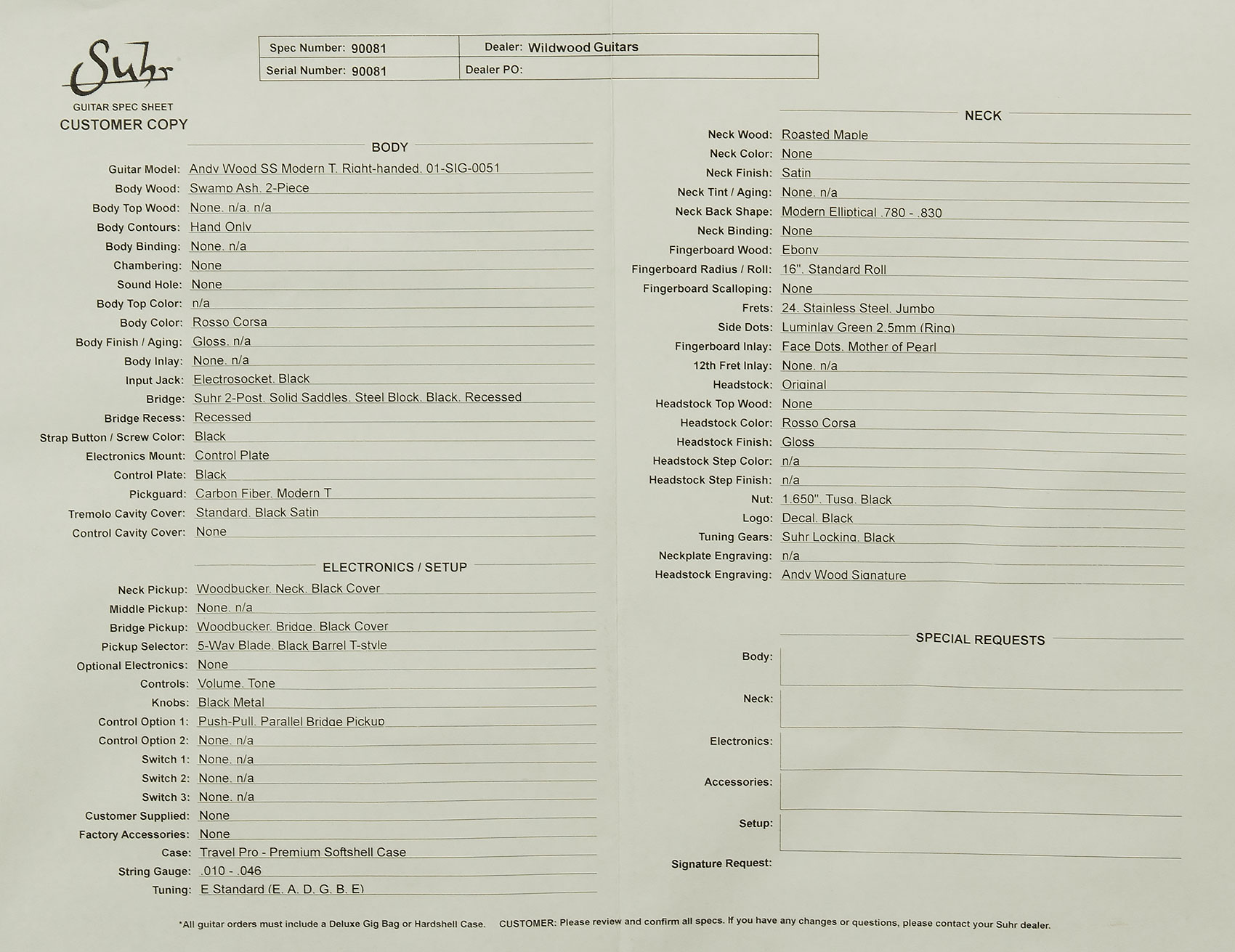 Suhr
GUITAR SPEC SHEET
CUSTOMER COPY

| Spec Number: 90081 | Dealer: Wildwood Guitars |
|---|---|
| Serial Number: 90081 | Dealer PO: |

BODY

Guitar Model: Andy Wood SS Modern T, Right-handed, 01-SIG-0051
Body Wood: Swamp Ash, 2-Piece
Body Top Wood: None, n/a, n/a
Body Contours: Hand Only
Body Binding: None, n/a
Chambering: None
Sound Hole: None
Body Top Color: n/a
Body Color: Rosso Corsa
Body Finish / Aging: Gloss, n/a
Body Inlay: None, n/a
Input Jack: Electrosocket, Black
Bridge: Suhr 2-Post, Solid Saddles, Steel Block, Black, Recessed
Bridge Recess: Recessed
Strap Button / Screw Color: Black
Electronics Mount: Control Plate
Control Plate: Black
Pickguard: Carbon Fiber, Modern T
Tremolo Cavity Cover: Standard, Black Satin
Control Cavity Cover: None

ELECTRONICS / SETUP

Neck Pickup: Woodbucker, Neck, Black Cover
Middle Pickup: None, n/a
Bridge Pickup: Woodbucker, Bridge, Black Cover
Pickup Selector: 5-Way Blade, Black Barrel T-style
Optional Electronics: None
Controls: Volume, Tone
Knobs: Black Metal
Control Option 1: Push-Pull, Parallel Bridge Pickup
Control Option 2: None, n/a
Switch 1: None, n/a
Switch 2: None, n/a
Switch 3: None, n/a
Customer Supplied: None
Factory Accessories: None
Case: Travel Pro - Premium Softshell Case
String Gauge: .010 - .046
Tuning: E Standard (E, A, D, G, B, E)

NECK

Neck Wood: Roasted Maple
Neck Color: None
Neck Finish: Satin
Neck Tint / Aging: None, n/a
Neck Back Shape: Modern Elliptical .780 - .830
Neck Binding: None
Fingerboard Wood: Ebony
Fingerboard Radius / Roll: 16", Standard Roll
Fingerboard Scalloping: None
Frets: 24, Stainless Steel, Jumbo
Side Dots: Luminlay Green 2.5mm (Ring)
Fingerboard Inlay: Face Dots, Mother of Pearl
12th Fret Inlay: None, n/a
Headstock: Original
Headstock Top Wood: None
Headstock Color: Rosso Corsa
Headstock Finish: Gloss
Headstock Step Color: n/a
Headstock Step Finish: n/a
Nut: 1.650", Tusq, Black
Logo: Decal, Black
Tuning Gears: Suhr Locking, Black
Neckplate Engraving: n/a
Headstock Engraving: Andy Wood Signature

SPECIAL REQUESTS

Body:
Neck:
Electronics:
Accessories:
Setup:
Signature Request:

*All guitar orders must include a Deluxe Gig Bag or Hardshell Case. CUSTOMER: Please review and confirm all specs. If you have any changes or questions, please contact your Suhr dealer.